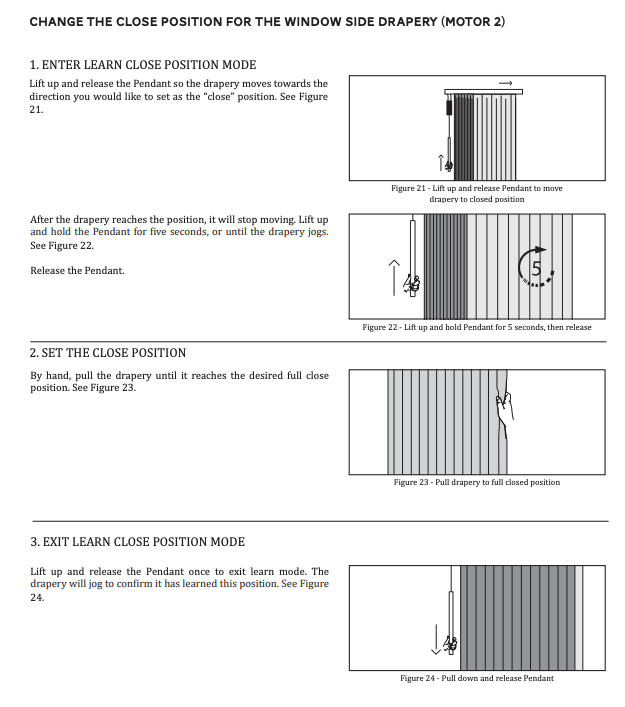 CHANGE THE CLOSE POSITION FOR THE WINDOW SIDE DRAPERY (MOTOR 2)

1. ENTER LEARN CLOSE POSITION MODE

Lift up and release the Pendant so the drapery moves towards the direction you would like to set as the "close" position. See Figure 21.

Figure 21 - Lift up and release Pendant to move drapery to closed position

After the drapery reaches the position, it will stop moving. Lift up and hold the Pendant for five seconds, or until the drapery jogs. See Figure 22.

Release the Pendant.

5

Figure 22 - Lift up and hold Pendant for 5 seconds, then release

2. SET THE CLOSE POSITION

By hand, pull the drapery until it reaches the desired full close position. See Figure 23.

Figure 23 - Pull drapery to full closed position

3. EXIT LEARN CLOSE POSITION MODE

Lift up and release the Pendant once to exit learn mode. The drapery will jog to confirm it has learned this position. See Figure 24.

Figure 24 - Pull down and release Pendant